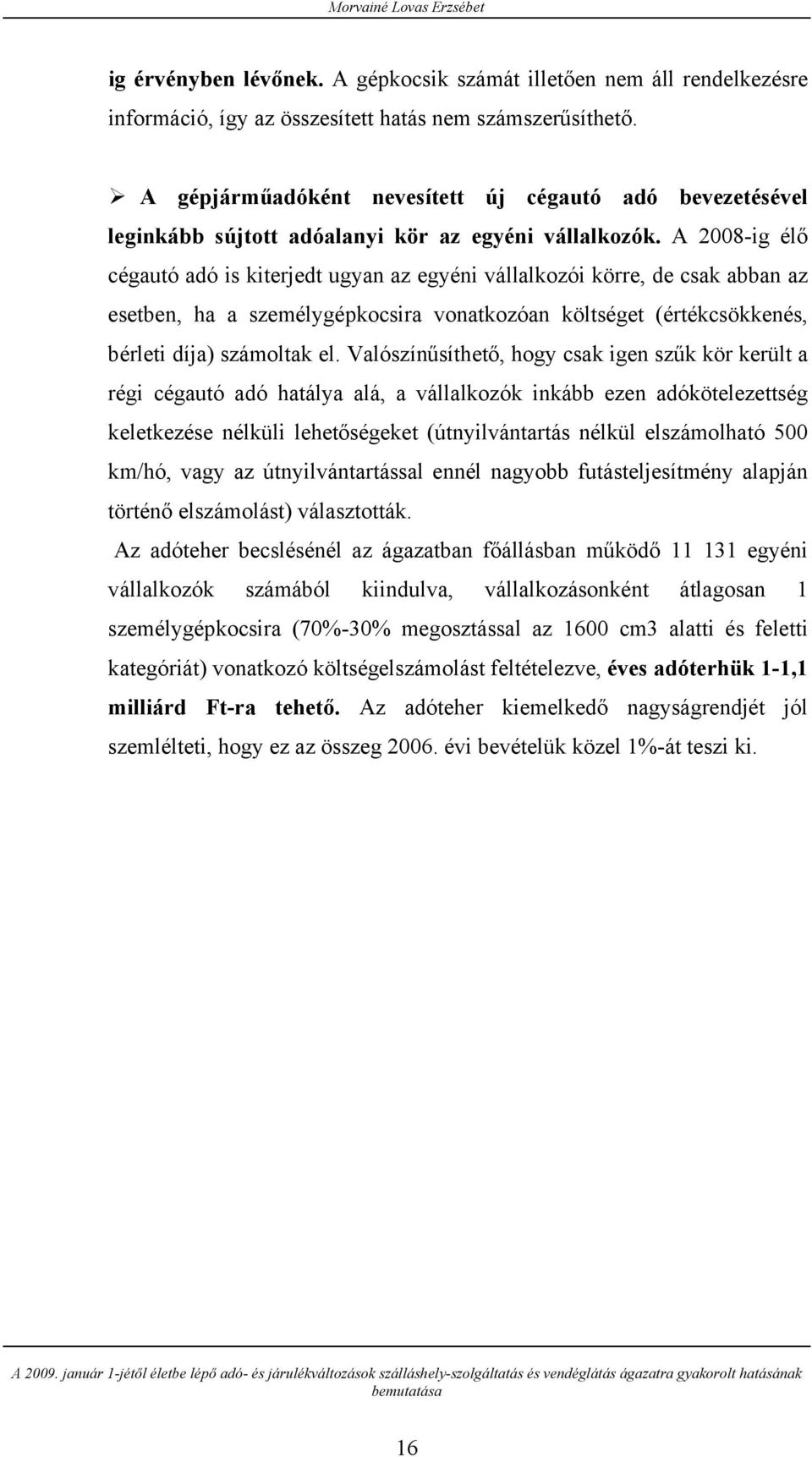 Morvainé Lovas Erzsébet

ig érvényben lévőnek. A gépkocsik számát illetően nem áll rendelkezésre információ, így az összesített hatás nem számszerűsíthető.

➢ A gépjárműadóként nevesített új cégautó adó bevezetésével leginkább sújtott adóalanyi kör az egyéni vállalkozók. A 2008-ig élő cégautó adó is kiterjedt ugyan az egyéni vállalkozói körre, de csak abban az esetben, ha a személygépkocsira vonatkozóan költséget (értékcsökkenés, bérleti díja) számoltak el. Valószínűsíthető, hogy csak igen szűk kör került a régi cégautó adó hatálya alá, a vállalkozók inkább ezen adókötelezettség keletkezése nélküli lehetőségeket (útnyilvántartás nélkül elszámolható 500 km/hó, vagy az útnyilvántartással ennél nagyobb futásteljesítmény alapján történő elszámolást) választották.

Az adóteher becslésénél az ágazatban főállásban működő 11 131 egyéni vállalkozók számából kiindulva, vállalkozásonként átlagosan 1 személygépkocsira (70%-30% megosztással az 1600 cm3 alatti és feletti kategóriát) vonatkozó költségelszámolást feltételezve, éves adóterhük 1-1,1 milliárd Ft-ra tehető. Az adóteher kiemelkedő nagyságrendjét jól szemlélteti, hogy ez az összeg 2006. évi bevételük közel 1%-át teszi ki.

A 2009. január 1-jétől életbe lépő adó- és járulékváltozások szálláshely-szolgáltatás és vendéglátás ágazatra gyakorolt hatásának bemutatása

16